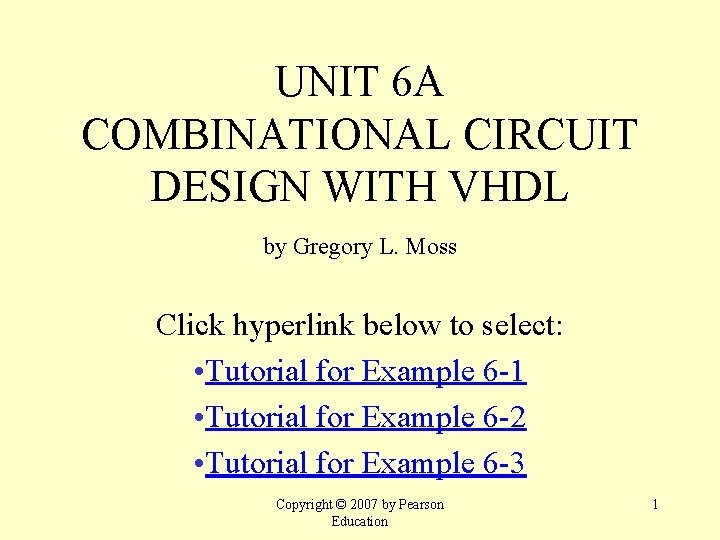 UNIT 6A
COMBINATIONAL CIRCUIT
DESIGN WITH VHDL

by Gregory L. Moss

Click hyperlink below to select:

• Tutorial for Example 6-1
• Tutorial for Example 6-2
• Tutorial for Example 6-3

Copyright © 2007 by Pearson Education

1